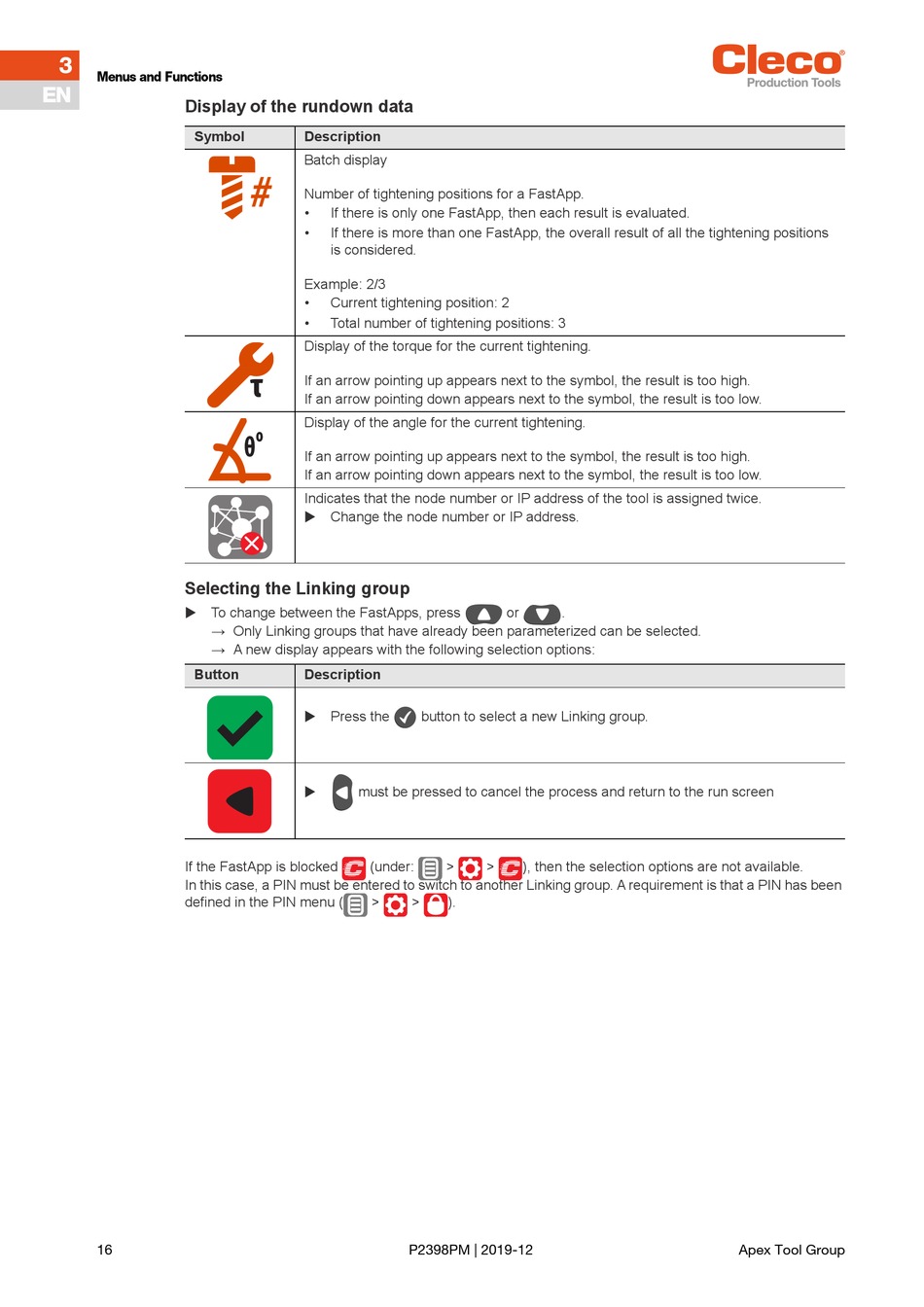 3
EN
Menus and Functions

Cleco
Production Tools

Display of the rundown data

| Symbol | Description |
|---|---|
| # | Batch display<br><br>Number of tightening positions for a FastApp.<br>• If there is only one FastApp, then each result is evaluated.<br>• If there is more than one FastApp, the overall result of all the tightening positions is considered.<br><br>Example: 2/3<br>• Current tightening position: 2<br>• Total number of tightening positions: 3 |
| τ | Display of the torque for the current tightening.<br><br>If an arrow pointing up appears next to the symbol, the result is too high.<br>If an arrow pointing down appears next to the symbol, the result is too low. |
| θ° | Display of the angle for the current tightening.<br><br>If an arrow pointing up appears next to the symbol, the result is too high.<br>If an arrow pointing down appears next to the symbol, the result is too low. |
| | Indicates that the node number or IP address of the tool is assigned twice.<br>▶ Change the node number or IP address. |

Selecting the Linking group

▶ To change between the FastApps, press or .
→ Only Linking groups that have already been parameterized can be selected.
→ A new display appears with the following selection options:

| Button | Description |
|---|---|
| | ▶ Press the button to select a new Linking group. |
| | ▶ must be pressed to cancel the process and return to the run screen |

If the FastApp is blocked (under: > > ), then the selection options are not available. In this case, a PIN must be entered to switch to another Linking group. A requirement is that a PIN has been defined in the PIN menu ( > > ).

16
P2398PM | 2019-12
Apex Tool Group